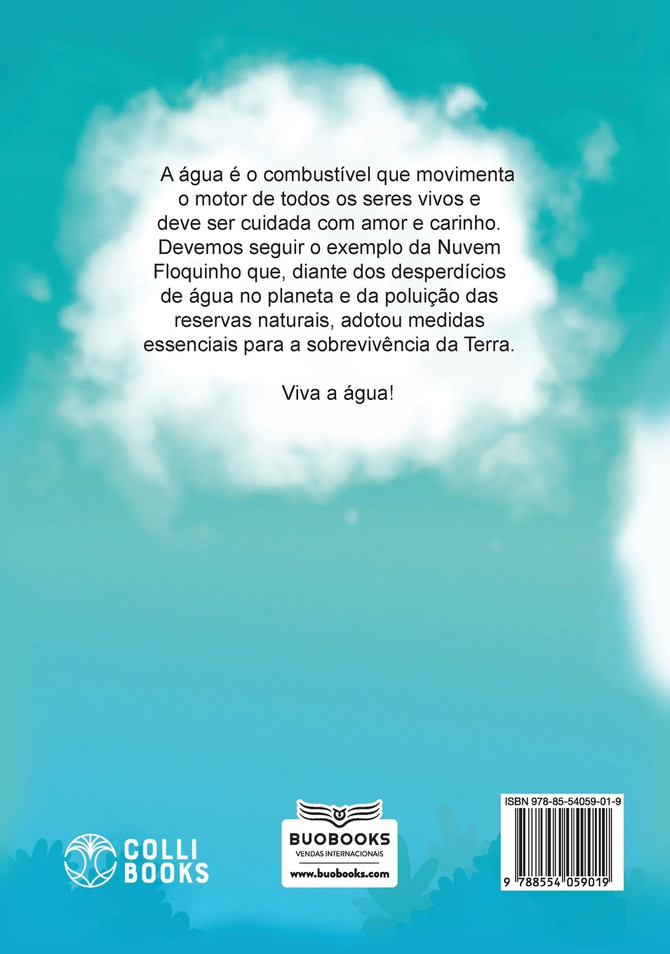 A água é o combustível que movimenta o motor de todos os seres vivos e deve ser cuidada com amor e carinho. Devemos seguir o exemplo da Nuvem Floquinho que, diante dos desperdícios de água no planeta e da poluição das reservas naturais, adotou medidas essenciais para a sobrevivência da Terra.

Viva a água!

COLLI BOOKS

BUOBOOKS
VENDAS INTERNACIONAIS
www.buobooks.com

ISBN 978-85-54059-01-9
9 788554 059019